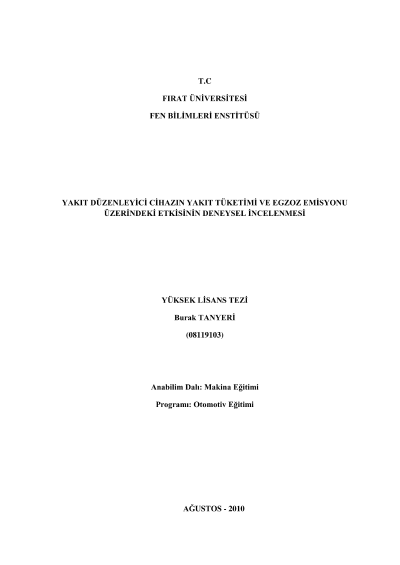 T.C

FIRAT ÜNİVERSİTESİ

FEN BİLİMLERİ ENSTİTÜSÜ

YAKIT DÜZENLEYİCİ CİHAZIN YAKIT TÜKETİMİ VE EGZOZ EMİSYONU ÜZERİNDEKİ ETKİSİNİN DENEYSEL İNCELENMESİ

YÜKSEK LİSANS TEZİ

Burak TANYERİ

(08119103)

Anabilim Dalı: Makina Eğitimi

Programı: Otomotiv Eğitimi

AĞUSTOS - 2010